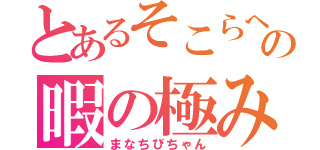 とあるそこらへの
暇の極み
まなちびちゃん